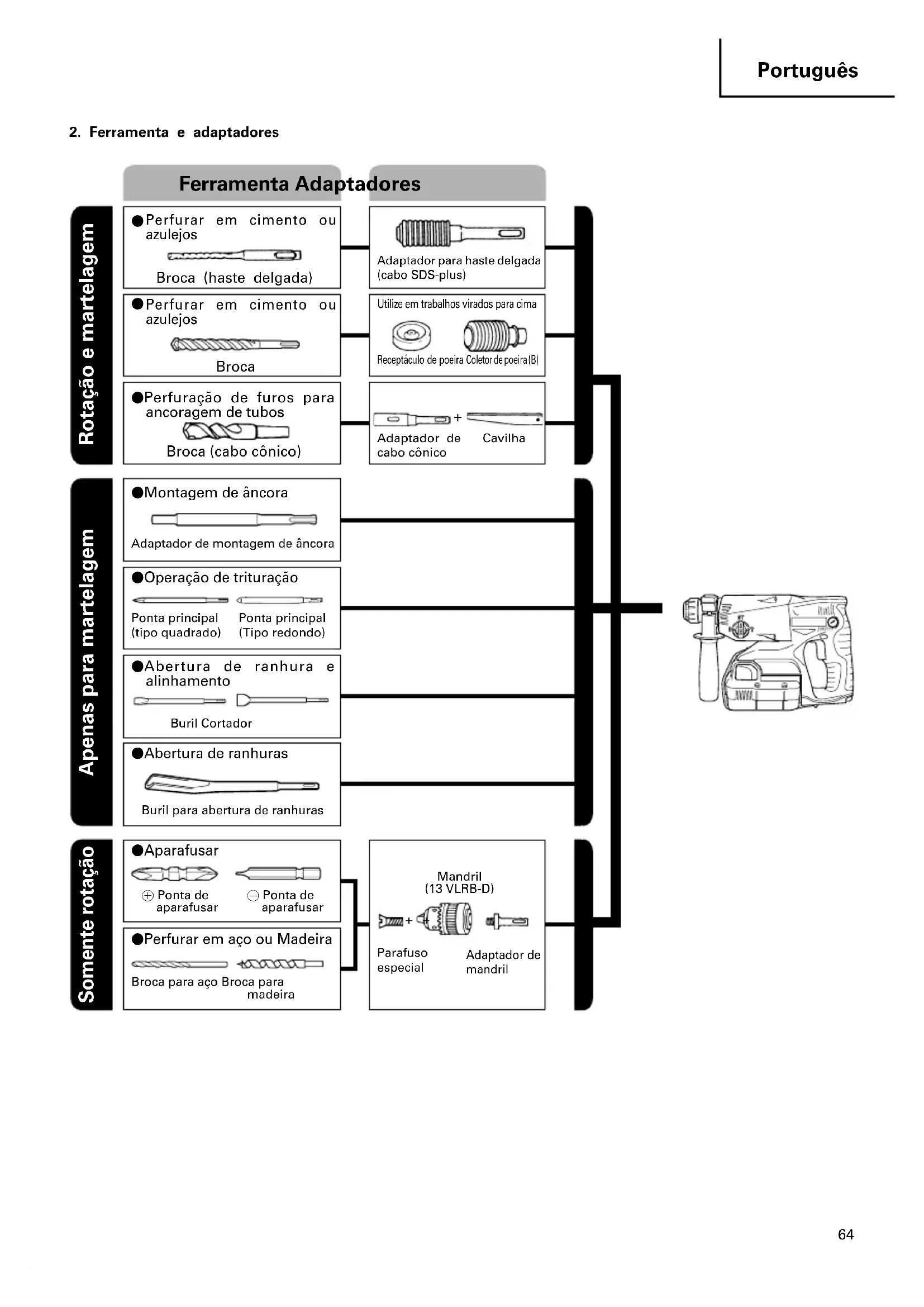 Português

2. Ferramenta e adaptadores

Ferramenta Adaptadores

Rotação e martelagem

●Perfurar em cimento ou azulejos

Broca (haste delgada)

Adaptador para haste delgada (cabo SDS-plus)

●Perfurar em cimento ou azulejos

Broca

Utilize em trabalhos virados para cima

Receptáculo de poeira Coletor de poeira (B)

●Perfuração de furos para ancoragem de tubos

Broca (cabo cônico)

+

Adaptador de cabo cônico

Cavilha

Apenas para martelagem

●Montagem de âncora

Adaptador de montagem de âncora

●Operação de trituração

Ponta principal (tipo quadrado)

Ponta principal (Tipo redondo)

●Abertura de ranhura e alinhamento

Buril Cortador

●Abertura de ranhuras

Buril para abertura de ranhuras

Somente rotação

●Aparafusar

⊕ Ponta de aparafusar

⊖ Ponta de aparafusar

●Perfurar em aço ou Madeira

Broca para aço Broca para madeira

Mandril (13 VLRB-D)

+

Parafuso especial

Adaptador de mandril

64